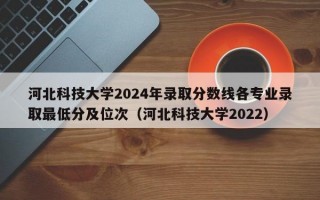 河北科技大学2024年录取分数线各专业录取最低分及位次（河北科技大学2022）